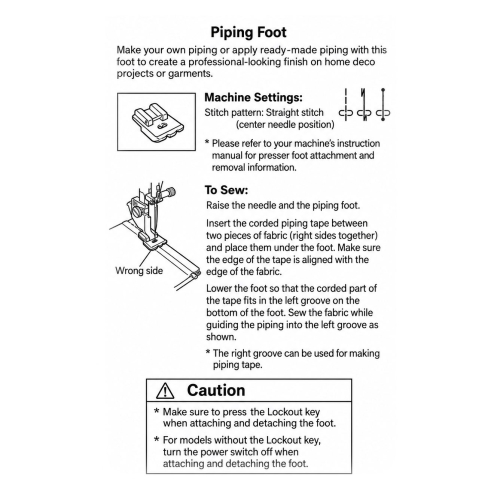 Piping Foot

Make your own piping or apply ready-made piping with this foot to create a professional-looking finish on home deco projects or garments.

Machine Settings:

Stitch pattern: Straight stitch (center needle position)

* Please refer to your machine's instruction manual for presser foot attachment and removal information.

To Sew:

Raise the needle and the piping foot.

Insert the corded piping tape between two pieces of fabric (right sides together) and place them under the foot. Make sure the edge of the tape is aligned with the edge of the fabric.

Wrong side

Lower the foot so that the corded part of the tape fits in the left groove on the bottom of the foot. Sew the fabric while guiding the piping into the left groove as shown.

* The right groove can be used for making piping tape.

Caution

* Make sure to press the Lockout key when attaching and detaching the foot.

* For models without the Lockout key, turn the power switch off when attaching and detaching the foot.